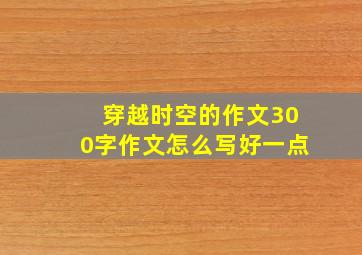 穿越时空的作文300字作文怎么写好一点